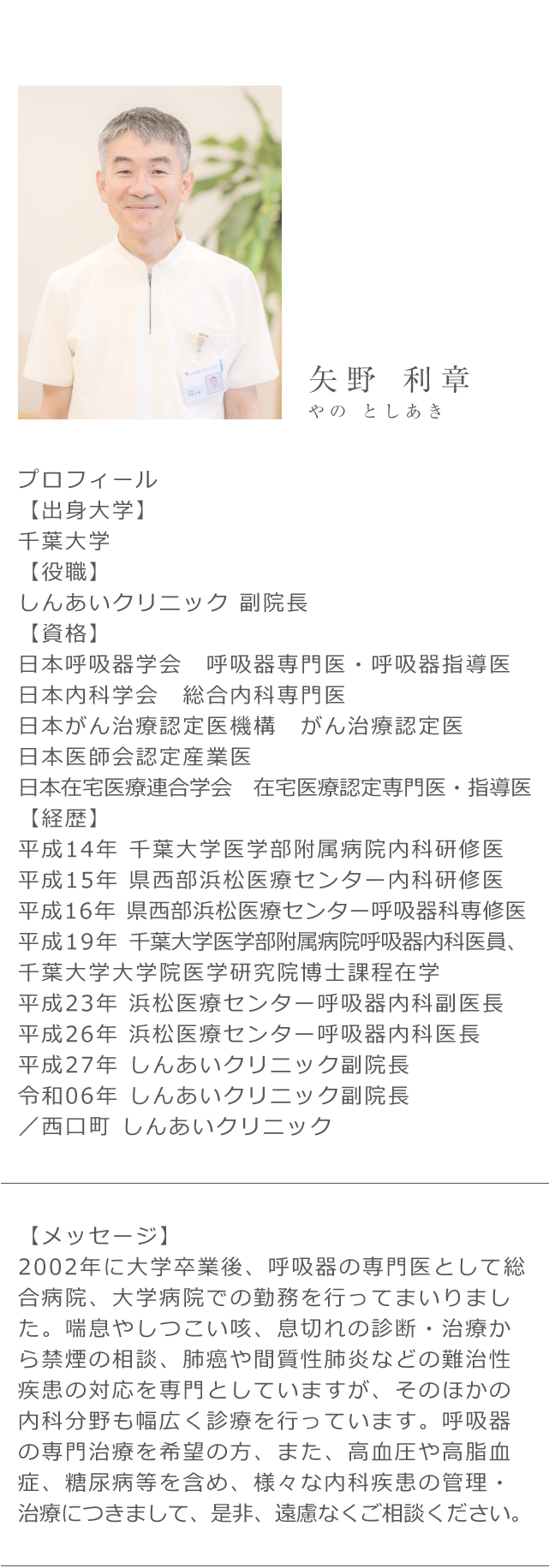 矢野　利章
やの　としあき

プロフィール
【出身大学】
千葉大学
【役職】
しんあいクリニック 副院長
【資格】
日本呼吸器学会　呼吸器専門医・呼吸器指導医
日本内科学会　総合内科専門医
日本がん治療認定医機構　がん治療認定医
日本医師会認定産業医
日本在宅医療連合学会　在宅医療認定専門医・指導医
【経歴】
平成14年 千葉大学医学部附属病院内科研修医
平成15年 県西部浜松医療センター内科研修医
平成16年 県西部浜松医療センター呼吸器科専修医
平成19年 千葉大学医学部附属病院呼吸器内科医員、千葉大学大学院医学研究院博士課程在学
平成23年 浜松医療センター呼吸器内科副医長
平成26年 浜松医療センター呼吸器内科医長
平成27年 しんあいクリニック副院長
令和06年 しんあいクリニック副院長
／西口町 しんあいクリニック

【メッセージ】
2002年に大学卒業後、呼吸器の専門医として総合病院、大学病院での勤務を行ってまいりました。喘息やしつこい咳、息切れの診断・治療から禁煙の相談、肺癌や間質性肺炎などの難治性疾患の対応を専門としていますが、そのほかの内科分野も幅広く診療を行っています。呼吸器の専門治療を希望の方、また、高血圧や高脂血症、糖尿病等を含め、様々な内科疾患の管理・治療につきまして、是非、遠慮なくご相談ください。